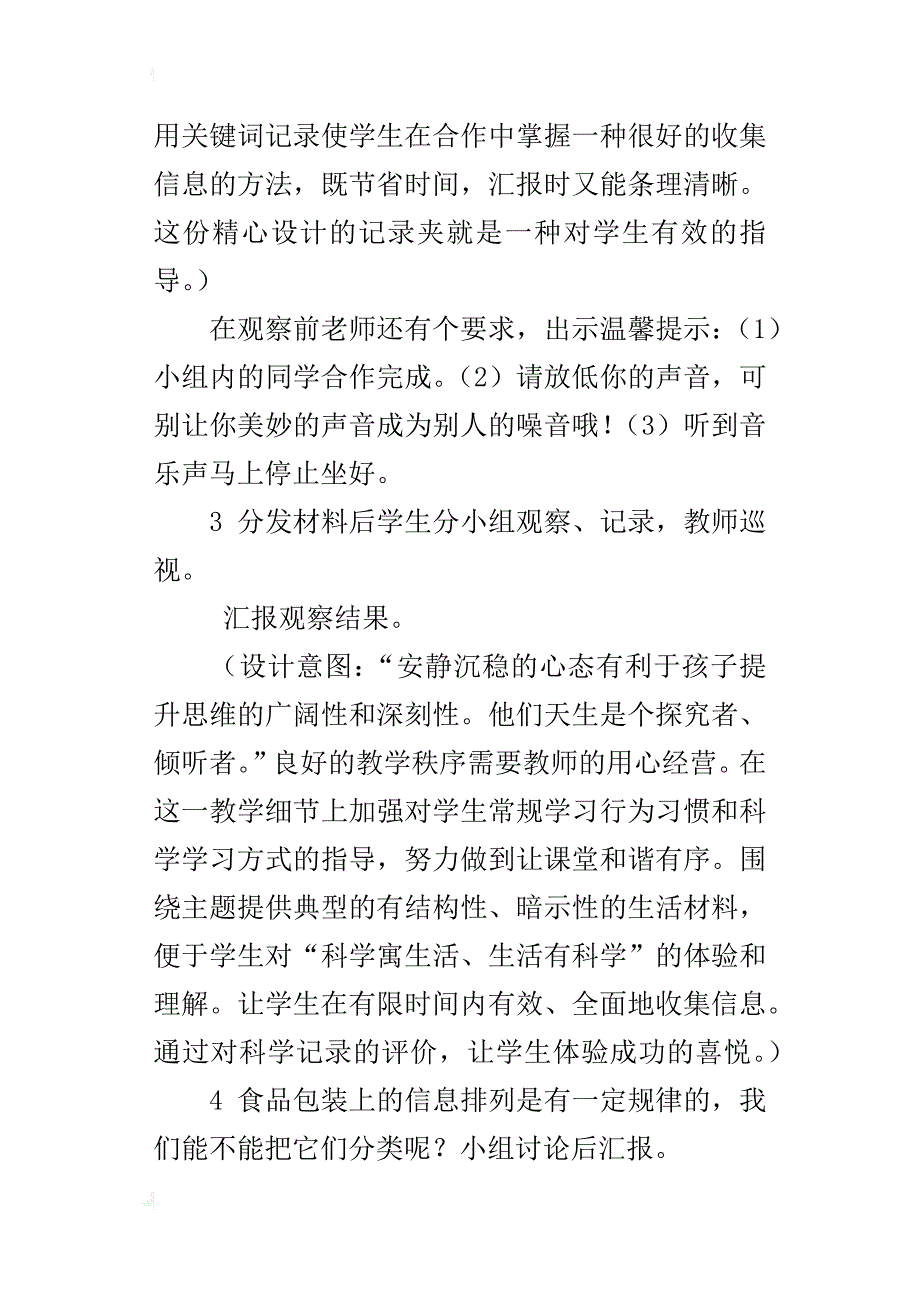 用关键词记录使学生在合作中掌握一种很好的收集信息的方法，既节省时间，汇报时又能条理清晰。这份精心设计的记录夹就是一种对学生有效的指导。）

在观察前老师还有个要求，出示温馨提示：（1）小组内的同学合作完成。（2）请放低你的声音，可别让你美妙的声音成为别人的噪音哦！（3）听到音乐声马上停止坐好。

3 分发材料后学生分小组观察、记录，教师巡视。

汇报观察结果。

（设计意图：“安静沉稳的心态有利于孩子提升思维的广阔性和深刻性。他们天生是个探究者、倾听者。”良好的教学秩序需要教师的用心经营。在这一教学细节上加强对学生常规学习行为习惯和科学学习方式的指导，努力做到让课堂和谐有序。围绕主题提供典型的有结构性、暗示性的生活材料，便于学生对“科学寓生活、生活有科学”的体验和理解。让学生在有限时间内有效、全面地收集信息。通过对科学记录的评价，让学生体验成功的喜悦。）

4 食品包装上的信息排列是有一定规律的，我们能不能把它们分类呢？小组讨论后汇报。